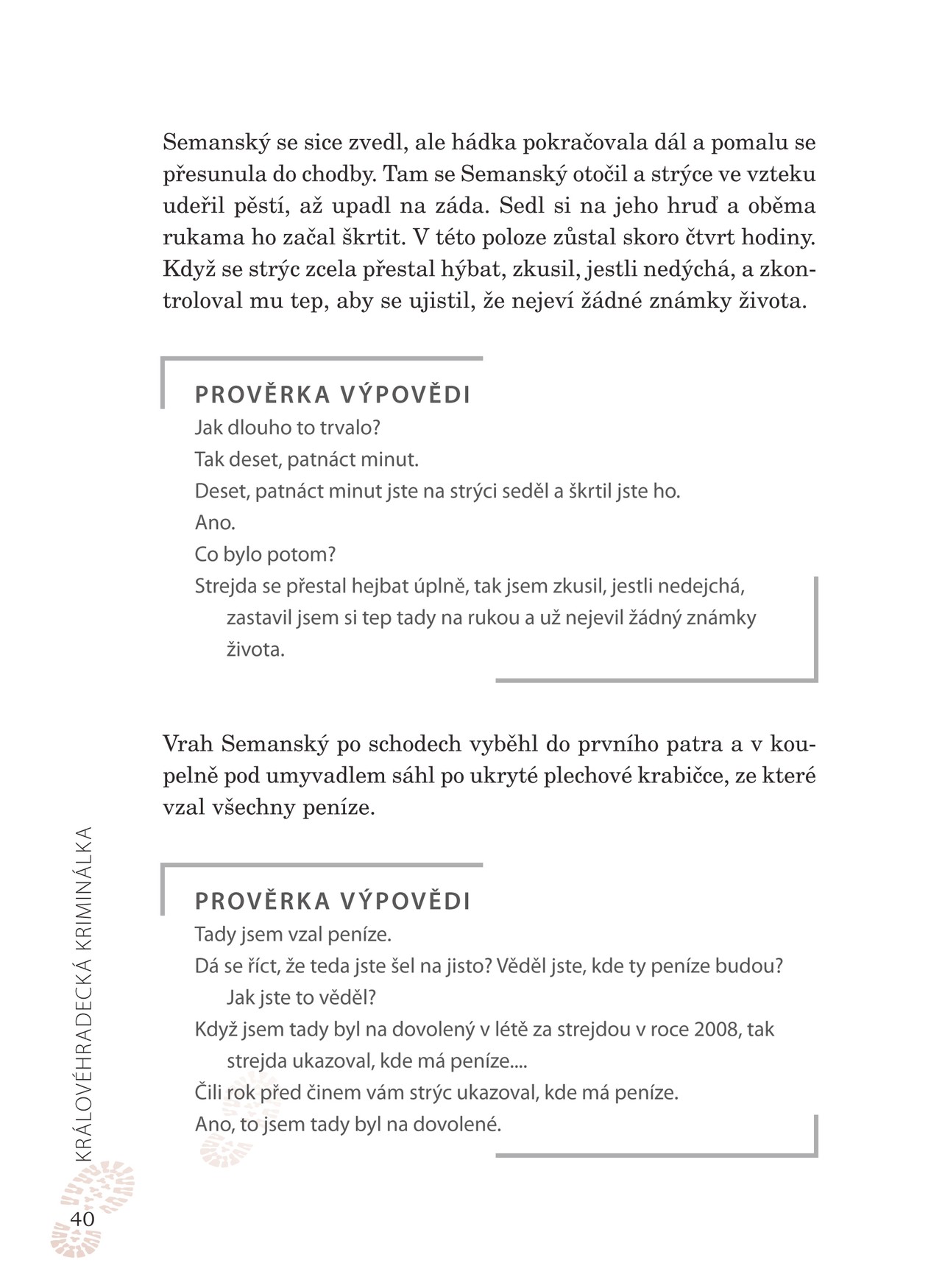 Semanský se sice zvedl, ale hádka pokračovala dál a pomalu se přesunula do chodby. Tam se Semanský otočil a strýce ve vzteku udeřil pěstí, až upadl na záda. Sedl si na jeho hruď a oběma rukama ho začal škrtit. V této poloze zůstal skoro čtvrt hodiny. Když se strýc zcela přestal hýbat, zkusil, jestli nedýchá, a zkontroloval mu tep, aby se ujistil, že nejeví žádné známky života.

PROVĚRKA VÝPOVĚDI

Jak dlouho to trvalo?

Tak deset, patnáct minut.

Deset, patnáct minut jste na strýci seděl a škrtil jste ho.

Ano.

Co bylo potom?

Strejda se přestal hejbat úplně, tak jsem zkusil, jestli nedejchá, zastavil jsem si tep tady na rukou a už nejevil žádný známky života.

Vrah Semanský po schodech vyběhl do prvního patra a v koupelně pod umyvadlem sáhl po ukryté plechové krabičce, ze které vzal všechny peníze.

PROVĚRKA VÝPOVĚDI

Tady jsem vzal peníze.

Dá se říct, že teda jste šel na jisto? Věděl jste, kde ty peníze budou? Jak jste to věděl?

Když jsem tady byl na dovolený v létě za strejdou v roce 2008, tak strejda ukazoval, kde má peníze....

Čili rok před činem vám strýc ukazoval, kde má peníze.

Ano, to jsem tady byl na dovolené.

KRÁLOVÉHRADECKÁ KRIMINÁLKA

40